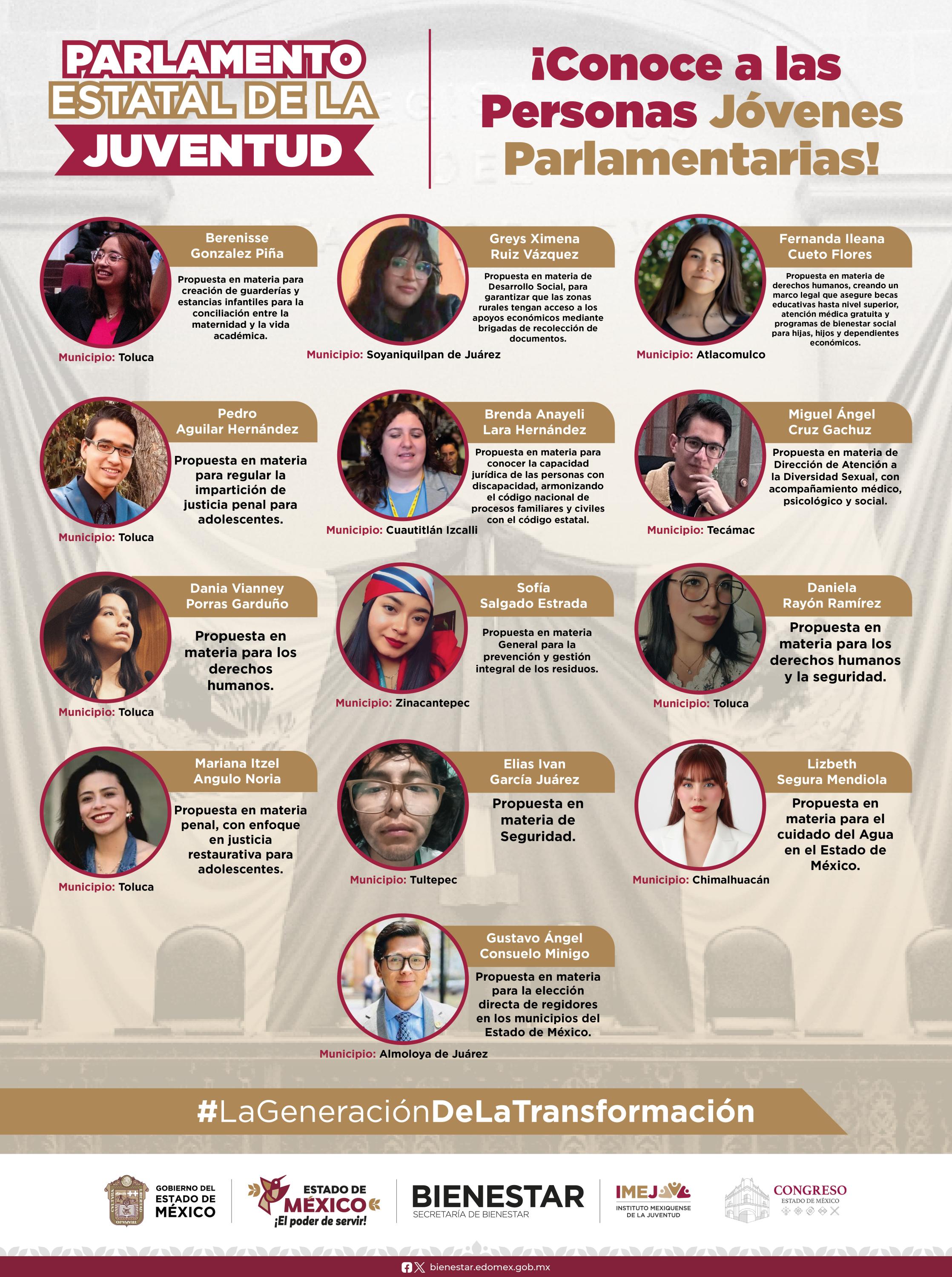 PARLAMENTO ESTATAL DE LA JUVENTUD

¡Conoce a las Personas Jóvenes Parlamentarias!

Berenisse Gonzalez Piña
Propuesta en materia para creación de guarderías y estancias infantiles para la conciliación entre la maternidad y la vida académica.
Municipio: Toluca

Greys Ximena Ruiz Vázquez
Propuesta en materia de Desarrollo Social, para garantizar que las zonas rurales tengan acceso a los apoyos económicos mediante brigadas de recolección de documentos.
Municipio: Soyaniquilpan de Juárez

Fernanda Ileana Cueto Flores
Propuesta en materia de derechos humanos, creando un marco legal que asegure becas educativas hasta nivel superior, atención médica gratuita y programas de bienestar social para hijas, hijos y dependientes económicos.
Municipio: Atlacomulco

Pedro Aguilar Hernández
Propuesta en materia para regular la impartición de justicia penal para adolescentes.
Municipio: Toluca

Brenda Anayeli Lara Hernández
Propuesta en materia para conocer la capacidad jurídica de las personas con discapacidad, armonizando el código nacional de procesos familiares y civiles con el código estatal.
Municipio: Cuautitlán Izcalli

Miguel Ángel Cruz Gachuz
Propuesta en materia de Dirección de Atención a la Diversidad Sexual, con acompañamiento médico, psicológico y social.
Municipio: Tecámac

Dania Vianney Porras Garduño
Propuesta en materia para los derechos humanos.
Municipio: Toluca

Sofía Salgado Estrada
Propuesta en materia General para la prevención y gestión integral de los residuos.
Municipio: Zinacantepec

Daniela Rayón Ramírez
Propuesta en materia para los derechos humanos y la seguridad.
Municipio: Toluca

Mariana Itzel Angulo Noria
Propuesta en materia penal, con enfoque en justicia restaurativa para adolescentes.
Municipio: Toluca

Elias Ivan García Juárez
Propuesta en materia de Seguridad.
Municipio: Tultepec

Lizbeth Segura Mendiola
Propuesta en materia para el cuidado del Agua en el Estado de México.
Municipio: Chimalhuacán

Gustavo Ángel Consuelo Minigo
Propuesta en materia para la elección directa de regidores en los municipios del Estado de México.
Municipio: Almoloya de Juárez

#LaGeneraciónDeLaTransformación

GOBIERNO DEL ESTADO DE MÉXICO
ESTADO DE MÉXICO ¡El poder de servir!
BIENESTAR SECRETARÍA DE BIENESTAR
IMEJ INSTITUTO MEXIQUENSE DE LA JUVENTUD
CONGRESO ESTADO DE MÉXICO

bienestar.edomex.gob.mx